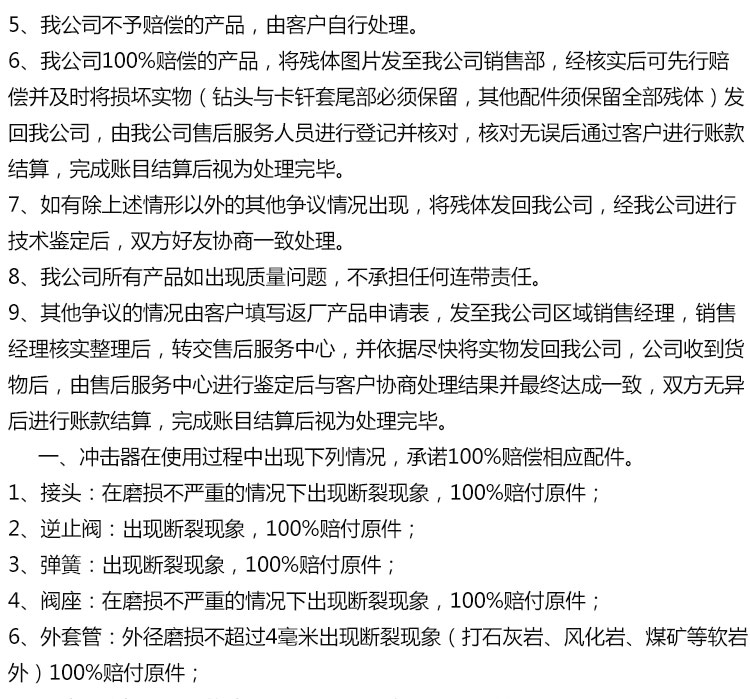 5、我公司不予赔偿的产品，由客户自行处理。
6、我公司100%赔偿的产品，将残体图片发至我公司销售部，经核实后可先行赔偿并及时将损坏实物（钻头与卡钎套尾部必须保留，其他配件须保留全部残体）发回我公司，由我公司售后服务人员进行登记并核对，核对无误后通过客户进行账款结算，完成账目结算后视为处理完毕。
7、如有除上述情形以外的其他争议情况出现，将残体发回我公司，经我公司进行技术鉴定后，双方好友协商一致处理。
8、我公司所有产品如出现质量问题，不承担任何连带责任。
9、其他争议的情况由客户填写返厂产品申请表，发至我公司区域销售经理，销售经理核实整理后，转交售后服务中心，并依据尽快将实物发回我公司，公司收到货物后，由售后服务中心进行鉴定后与客户协商处理结果并最终达成一致，双方无异后进行账款结算，完成账目结算后视为处理完毕。
一、冲击器在使用过程中出现下列情况，承诺100%赔偿相应配件。
1、接头：在磨损不严重的情况下出现断裂现象，100%赔付原件；
2、逆止阀：出现断裂现象，100%赔付原件；
3、弹簧：出现断裂现象，100%赔付原件；
4、阀座：在磨损不严重的情况下出现断裂现象，100%赔付原件；
6、外套管：外径磨损不超过4毫米出现断裂现象（打石灰岩、风化岩、煤矿等软岩外）100%赔付原件；